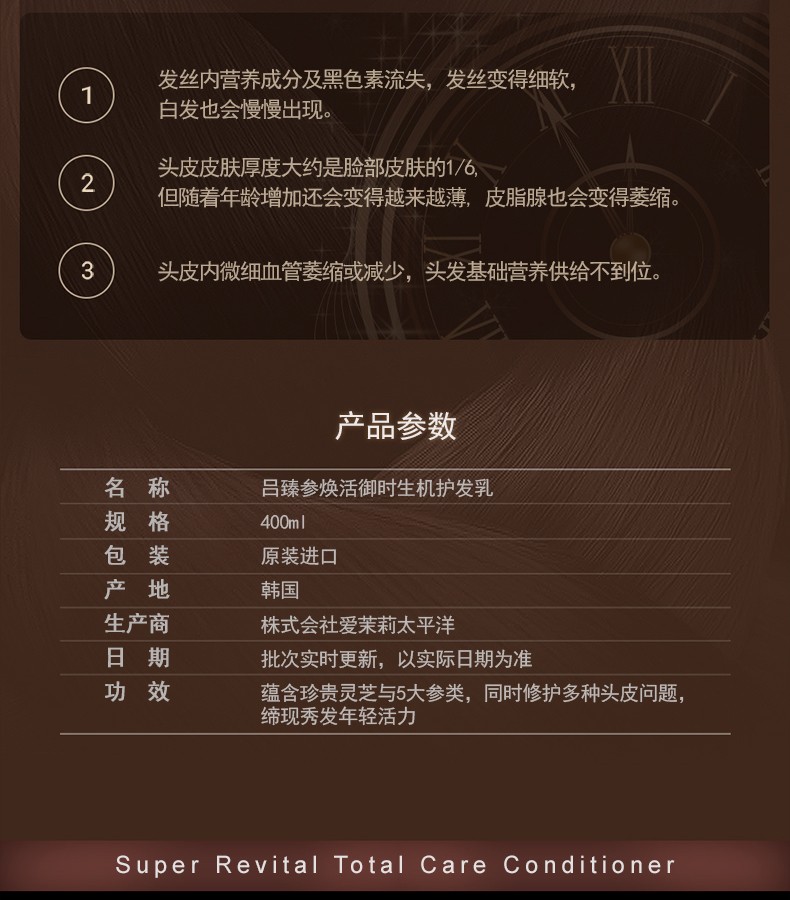 1 发丝内营养成分及黑色素流失，发丝变得细软，白发也会慢慢出现。

2 头皮皮肤厚度大约是脸部皮肤的1/6, 但随着年龄增加还会变得越来越薄，皮脂腺也会变得萎缩。

3 头皮内微细血管萎缩或减少，头发基础营养供给不到位。

产品参数

| 名 称 | 吕臻参焕活御时生机护发乳 |
|---|---|
| 规 格 | 400ml |
| 包 装 | 原装进口 |
| 产 地 | 韩国 |
| 生产商 | 株式会社爱茉莉太平洋 |
| 日 期 | 批次实时更新，以实际日期为准 |
| 功 效 | 蕴含珍贵灵芝与5大参类，同时修护多种头皮问题，缔现秀发年轻活力 |

Super Revital Total Care Conditioner